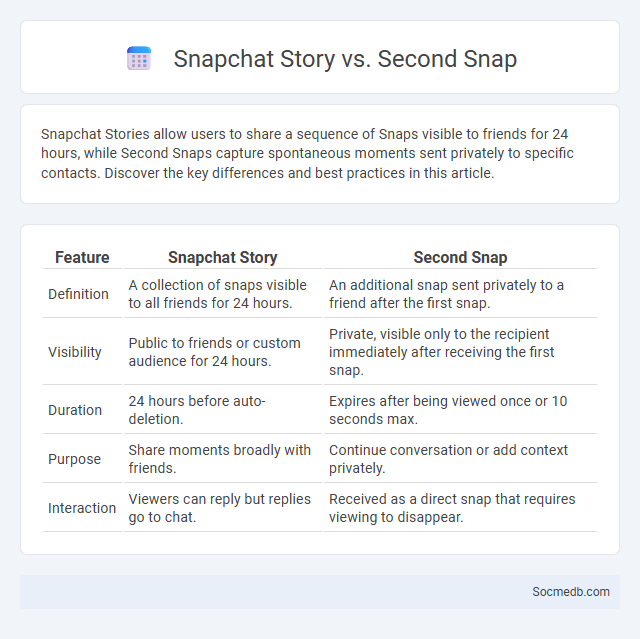 Snapchat Story vs. Second Snap

Snapchat Stories allow users to share a sequence of Snaps visible to friends for 24 hours, while Second Snaps capture spontaneous moments sent privately to specific contacts. Discover the key differences and best practices in this article.

| Feature | Snapchat Story | Second Snap |
|---|---|---|
| Definition | A collection of snaps visible to all friends for 24 hours. | An additional snap sent privately to a friend after the first snap. |
| Visibility | Public to friends or custom audience for 24 hours. | Private, visible only to the recipient immediately after receiving the first snap. |
| Duration | 24 hours before auto-deletion. | Expires after being viewed once or 10 seconds max. |
| Purpose | Share moments broadly with friends. | Continue conversation or add context privately. |
| Interaction | Viewers can reply but replies go to chat. | Received as a direct snap that requires viewing to disappear. |

Socmedb.com